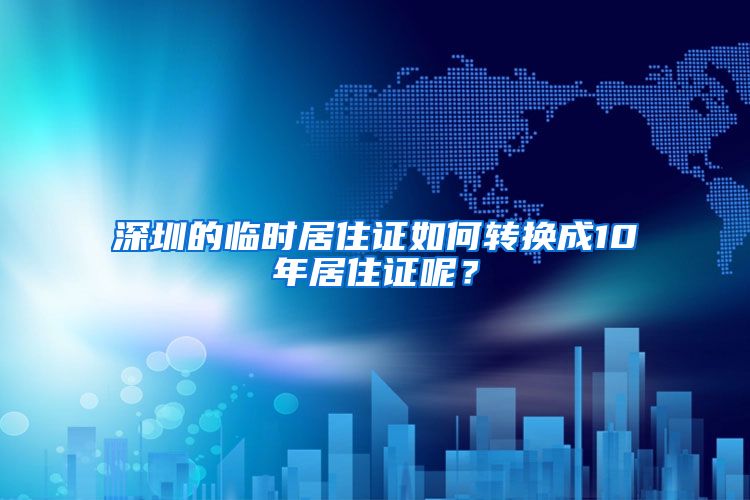 深圳的临时居住证如何转换成10年居住证呢？